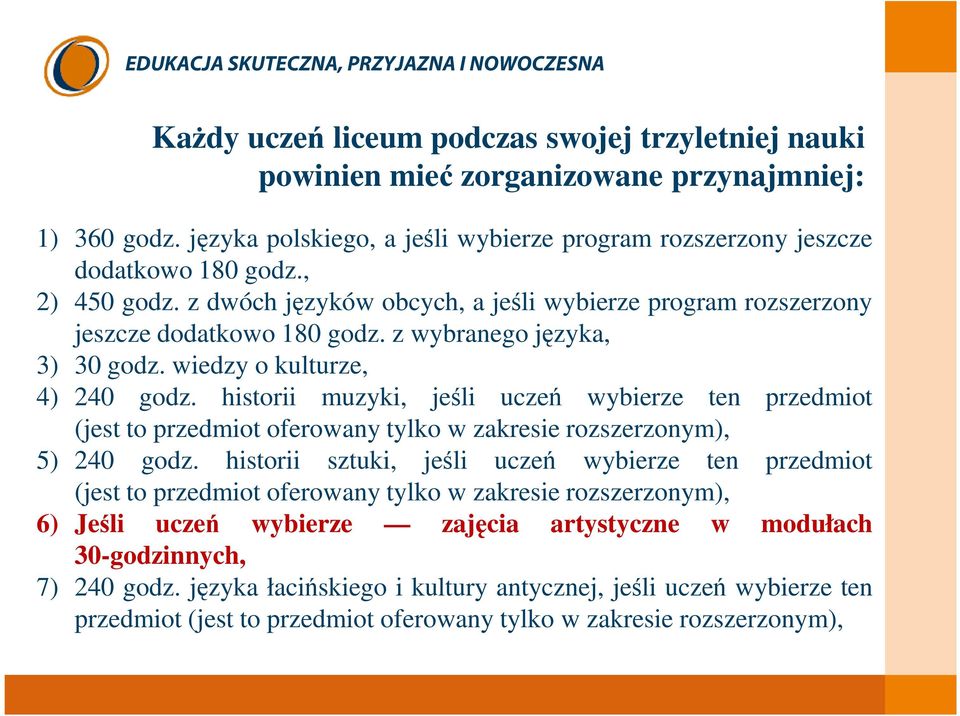 EDUKACJA SKUTECZNA, PRZYJAZNA I NOWOCZESNA

Każdy uczeń liceum podczas swojej trzyletniej nauki powinien mieć zorganizowane przynajmniej:

1) 360 godz. języka polskiego, a jeśli wybierze program rozszerzony jeszcze dodatkowo 180 godz.,
2) 450 godz. z dwóch języków obcych, a jeśli wybierze program rozszerzony jeszcze dodatkowo 180 godz. z wybranego języka,
3) 30 godz. wiedzy o kulturze,
4) 240 godz. historii muzyki, jeśli uczeń wybierze ten przedmiot (jest to przedmiot oferowany tylko w zakresie rozszerzonym),
5) 240 godz. historii sztuki, jeśli uczeń wybierze ten przedmiot (jest to przedmiot oferowany tylko w zakresie rozszerzonym),
6) Jeśli uczeń wybierze — zajęcia artystyczne w modułach 30-godzinnych,
7) 240 godz. języka łacińskiego i kultury antycznej, jeśli uczeń wybierze ten przedmiot (jest to przedmiot oferowany tylko w zakresie rozszerzonym),